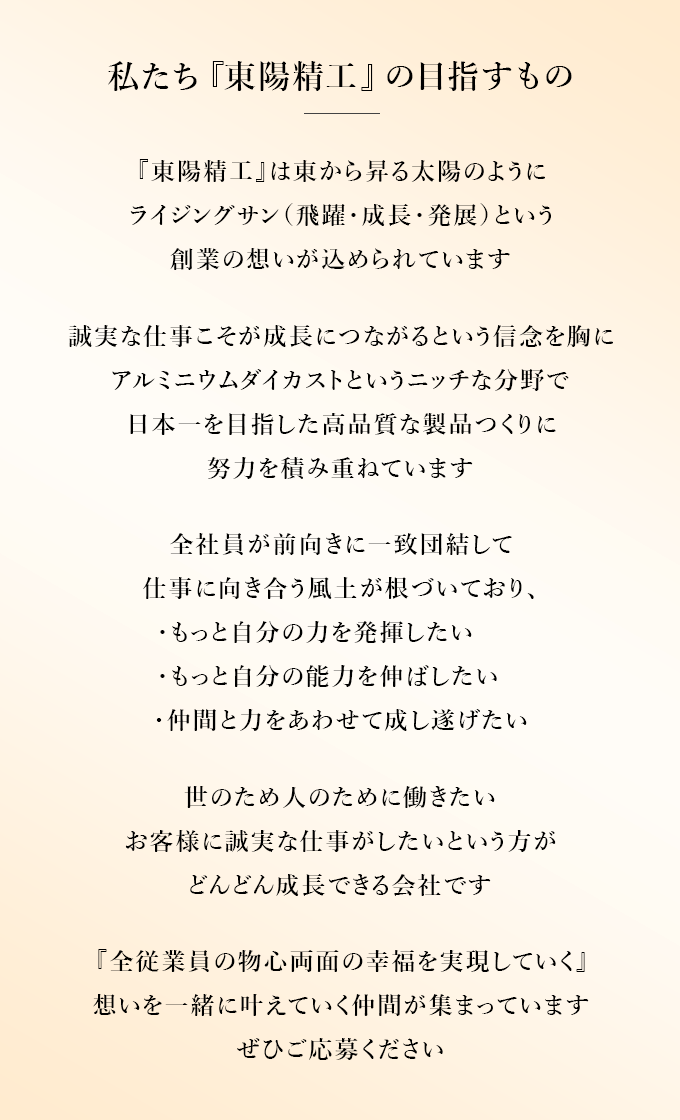 私たち『東陽精工』の目指すもの

『東陽精工』は東から昇る太陽のように
ライジングサン（飛躍・成長・発展）という
創業の想いが込められています

誠実な仕事こそが成長につながるという信念を胸に
アルミニウムダイカストというニッチな分野で
日本一を目指した高品質な製品つくりに
努力を積み重ねています

全社員が前向きに一致団結して
仕事に向き合う風土が根づいており、
・もっと自分の力を発揮したい
・もっと自分の能力を伸ばしたい
・仲間と力をあわせて成し遂げたい

世のため人のために働きたい
お客様に誠実な仕事がしたいという方が
どんどん成長できる会社です

『全従業員の物心両面の幸福を実現していく』
想いを一緒に叶えていく仲間が集まっています
ぜひご応募ください